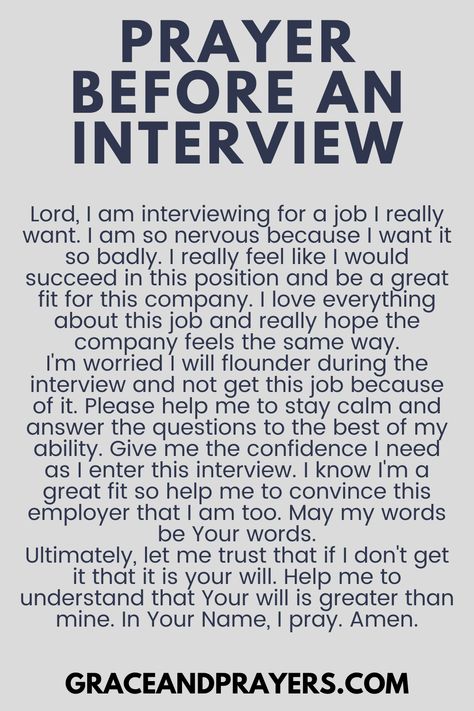 PRAYER BEFORE AN INTERVIEW

Lord, I am interviewing for a job I really want. I am so nervous because I want it so badly. I really feel like I would succeed in this position and be a great fit for this company. I love everything about this job and really hope the company feels the same way.

I'm worried I will flounder during the interview and not get this job because of it. Please help me to stay calm and answer the questions to the best of my ability. Give me the confidence I need as I enter this interview. I know I'm a great fit so help me to convince this employer that I am too. May my words be Your words.

Ultimately, let me trust that if I don't get it that it is your will. Help me to understand that Your will is greater than mine. In Your Name, I pray. Amen.

GRACEANDPRAYERS.COM